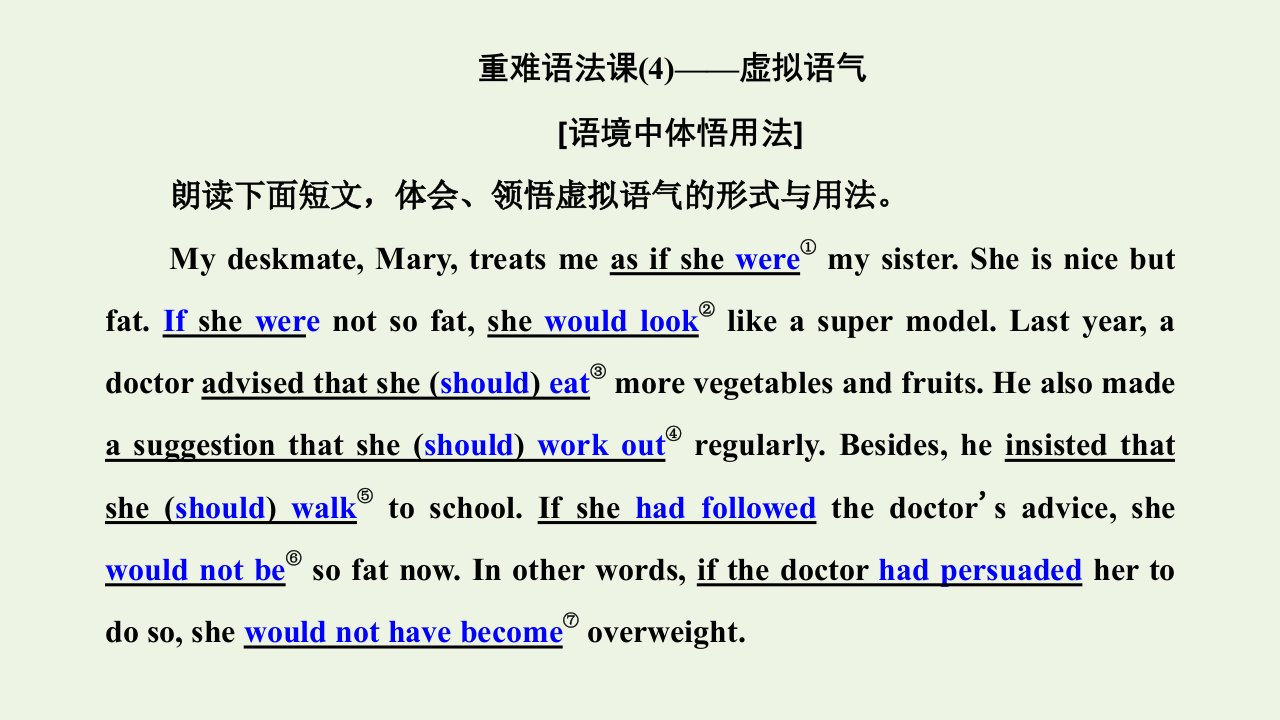 重难语法课(4)——虚拟语气

[语境中体悟用法]

朗读下面短文，体会、领悟虚拟语气的形式与用法。

My deskmate, Mary, treats me as if she were① my sister. She is nice but fat. If she were not so fat, she would look② like a super model. Last year, a doctor advised that she (should) eat③ more vegetables and fruits. He also made a suggestion that she (should) work out④ regularly. Besides, he insisted that she (should) walk⑤ to school. If she had followed the doctor's advice, she would not be⑥ so fat now. In other words, if the doctor had persuaded her to do so, she would not have become⑦ overweight.